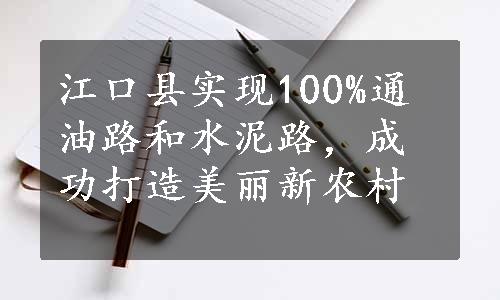 江口县实现100%通油路和水泥路，成功打造美丽新农村